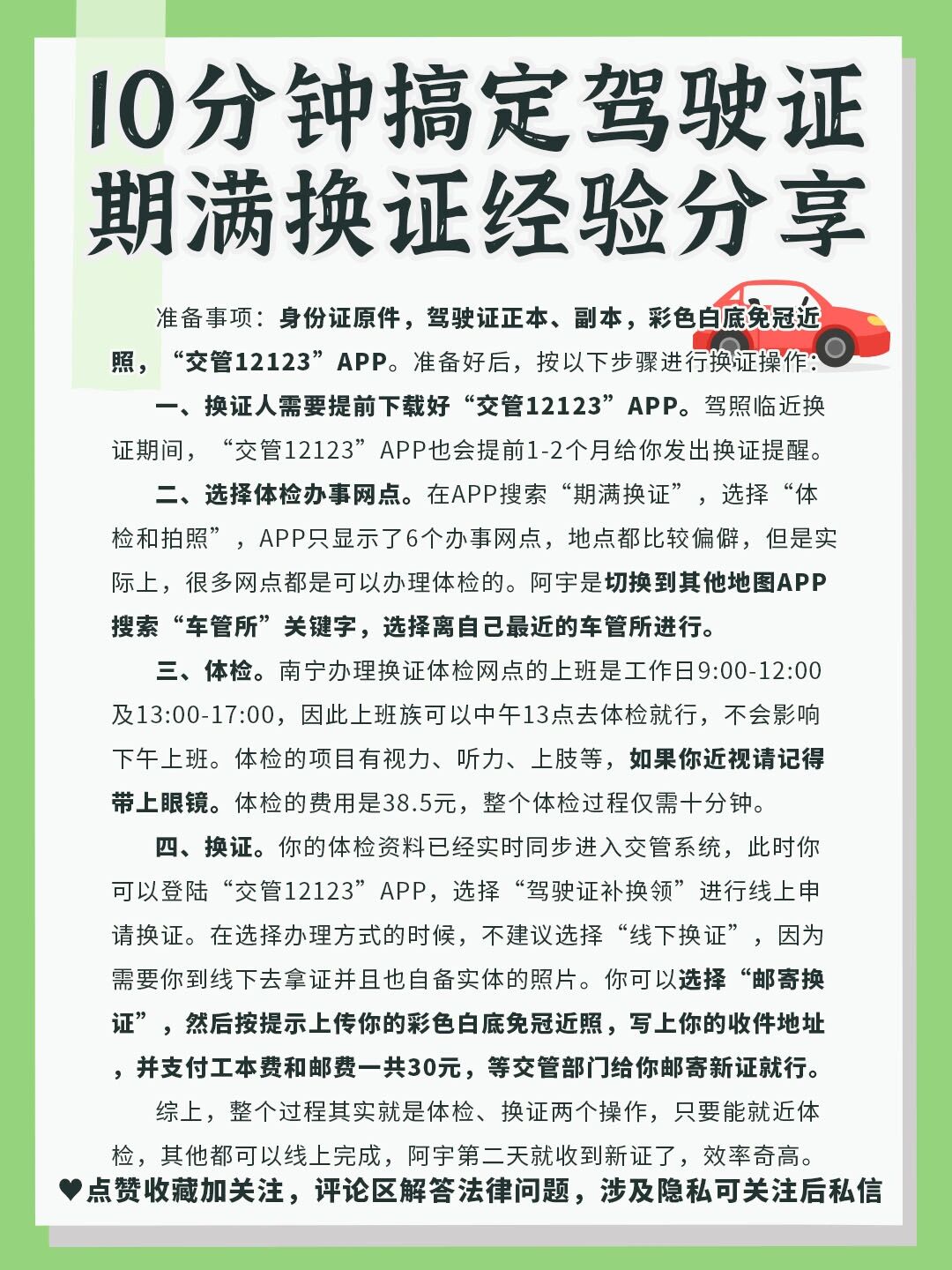 10分钟搞定驾驶证期满换证经验分享

准备事项：身份证原件，驾驶证正本、副本，彩色白底免冠近照，“交管12123”APP。准备好后，按以下步骤进行换证操作：

一、换证人需要提前下载好“交管12123”APP。驾照临近换证期间，“交管12123”APP也会提前1-2个月给你发出换证提醒。

二、选择体检办事网点。在APP搜索“期满换证”，选择“体检和拍照”，APP只显示了6个办事网点，地点都比较偏僻，但是实际上，很多网点都是可以办理体检的。阿宇是切换到其他地图APP搜索“车管所”关键字，选择离自己最近的车管所进行。

三、体检。南宁办理换证体检网点的上班是工作日9:00-12:00及13:00-17:00，因此上班族可以中午13点去体检就行，不会影响下午上班。体检的项目有视力、听力、上肢等，如果你近视请记得带上眼镜。体检的费用是38.5元，整个体检过程仅需十分钟。

四、换证。你的体检资料已经实时同步进入交管系统，此时你可以登陆“交管12123”APP，选择“驾驶证补换领”进行线上申请换证。在选择办理方式的时候，不建议选择“线下换证”，因为需要你到线下去拿证并且也自备实体的照片。你可以选择“邮寄换证”，然后按提示上传你的彩色白底免冠近照，写上你的收件地址，并支付工本费和邮费一共30元，等交管部门给你邮寄新证就行。

综上，整个过程其实就是体检、换证两个操作，只要能就近体检，其他都可以线上完成，阿宇第二天就收到新证了，效率奇高。

♥点赞收藏加关注，评论区解答法律问题，涉及隐私可关注后私信